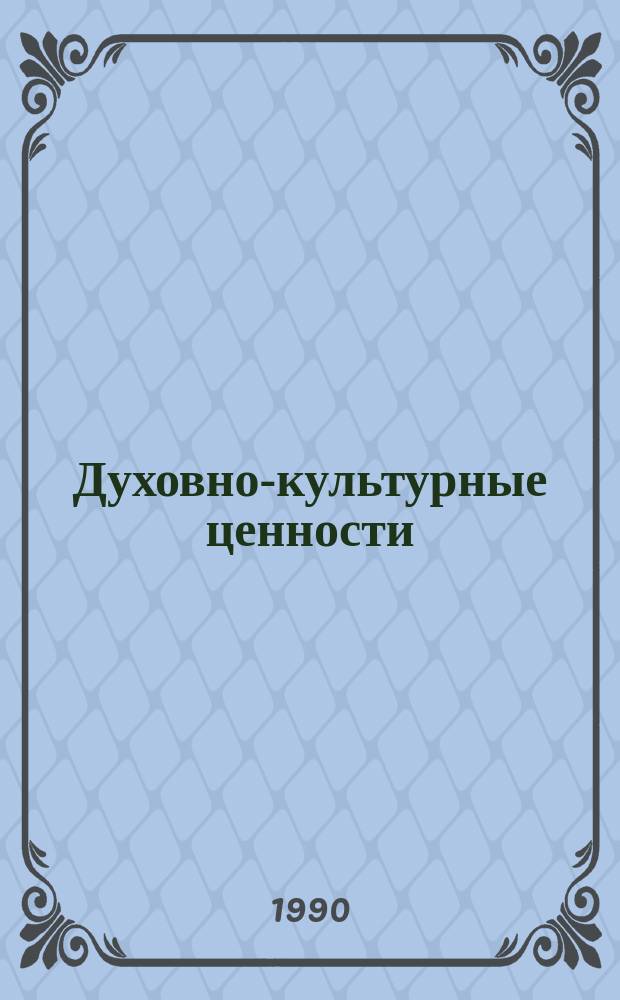 Духовно-культурные ценности

1990